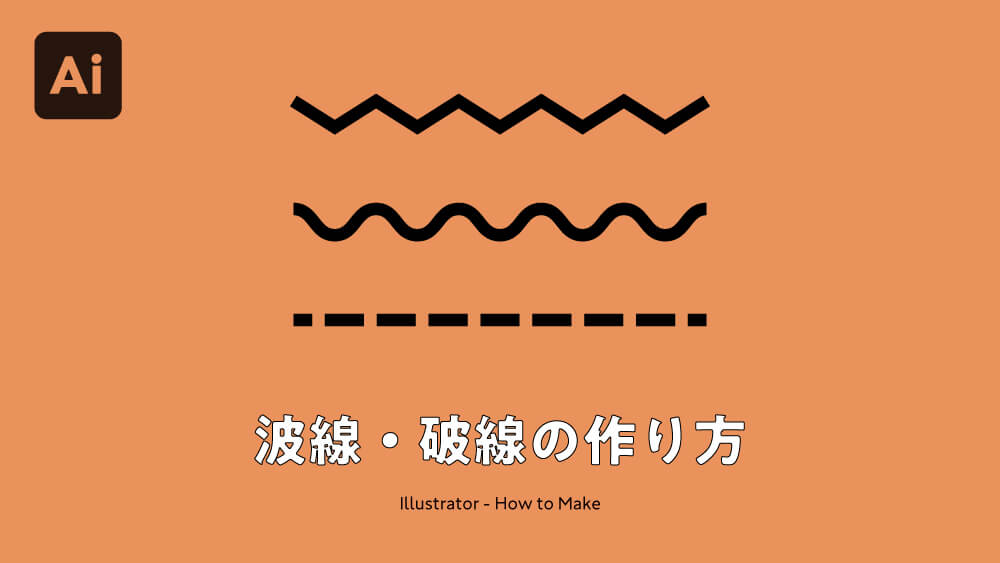 Ai

波線・破線の作り方

Illustrator - How to Make